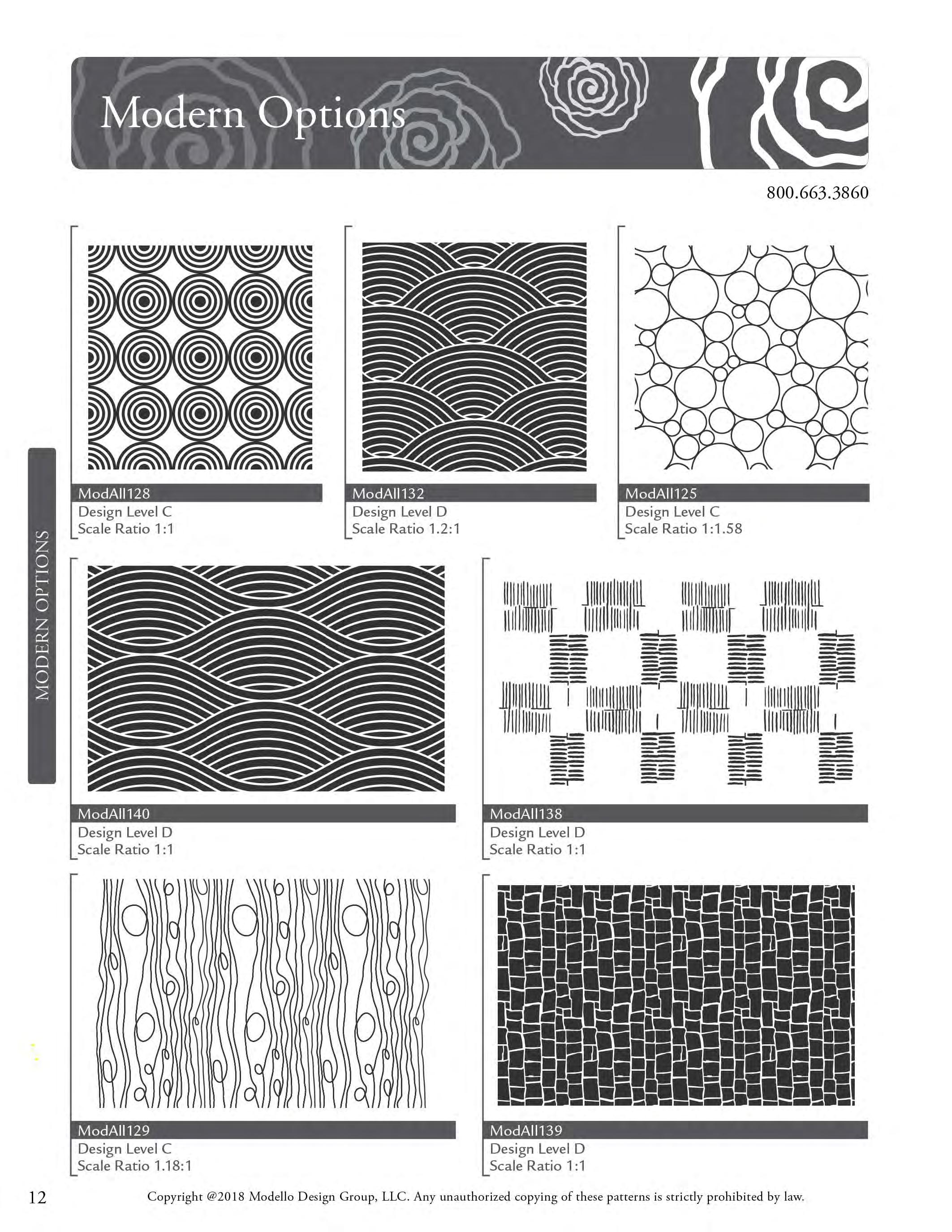 Modern Options

800.663.3860

MODERN OPTIONS

ModAll128
Design Level C
Scale Ratio 1:1

ModAll132
Design Level D
Scale Ratio 1.2:1

ModAll125
Design Level C
Scale Ratio 1:1.58

ModAll140
Design Level D
Scale Ratio 1:1

ModAll138
Design Level D
Scale Ratio 1:1

ModAll129
Design Level C
Scale Ratio 1.18:1

ModAll139
Design Level D
Scale Ratio 1:1

12

Copyright @2018 Modello Design Group, LLC. Any unauthorized copying of these patterns is strictly prohibited by law.